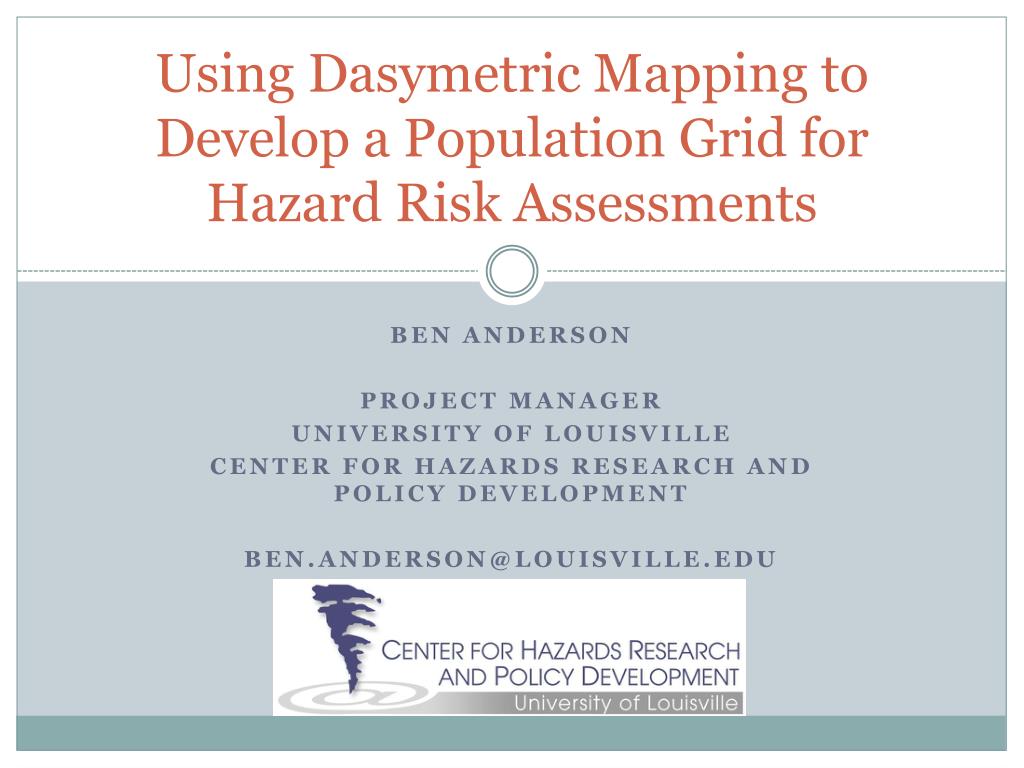 Using Dasymetric Mapping to Develop a Population Grid for Hazard Risk Assessments

BEN ANDERSON

PROJECT MANAGER
UNIVERSITY OF LOUISVILLE
CENTER FOR HAZARDS RESEARCH AND POLICY DEVELOPMENT

BEN.ANDERSON@LOUISVILLE.EDU

CENTER FOR HAZARDS RESEARCH AND POLICY DEVELOPMENT
University of Louisville